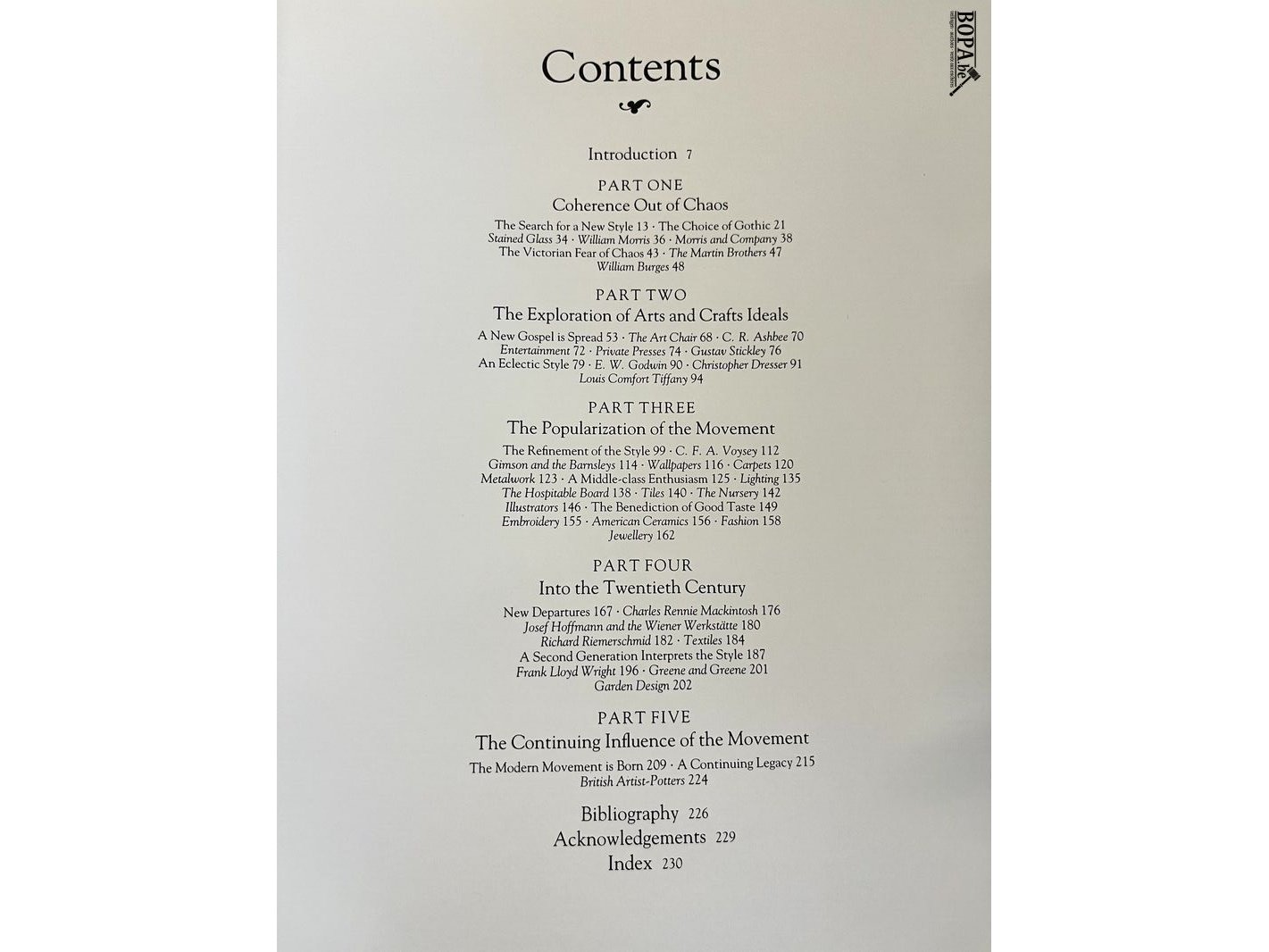 Contents

Introduction 7

PART ONE
Coherence Out of Chaos
The Search for a New Style 13 · The Choice of Gothic 21
Stained Glass 34 · William Morris 36 · Morris and Company 38
The Victorian Fear of Chaos 43 · The Martin Brothers 47
William Burges 48

PART TWO
The Exploration of Arts and Crafts Ideals
A New Gospel is Spread 53 · The Art Chair 68 · C. R. Ashbee 70
Entertainment 72 · Private Presses 74 · Gustav Stickley 76
An Eclectic Style 79 · E. W. Godwin 90 · Christopher Dresser 91
Louis Comfort Tiffany 94

PART THREE
The Popularization of the Movement
The Refinement of the Style 99 · C. F. A. Voysey 112
Gimson and the Barnsleys 114 · Wallpapers 116 · Carpets 120
Metalwork 123 · A Middle-class Enthusiasm 125 · Lighting 135
The Hospitable Board 138 · Tiles 140 · The Nursery 142
Illustrators 146 · The Benediction of Good Taste 149
Embroidery 155 · American Ceramics 156 · Fashion 158
Jewellery 162

PART FOUR
Into the Twentieth Century
New Departures 167 · Charles Rennie Mackintosh 176
Josef Hoffmann and the Wiener Werkstätte 180
Richard Riemerschmid 182 · Textiles 184
A Second Generation Interprets the Style 187
Frank Lloyd Wright 196 · Greene and Greene 201
Garden Design 202

PART FIVE
The Continuing Influence of the Movement
The Modern Movement is Born 209 · A Continuing Legacy 215
British Artist-Potters 224

Bibliography 226
Acknowledgements 229
Index 230

BOPA.be